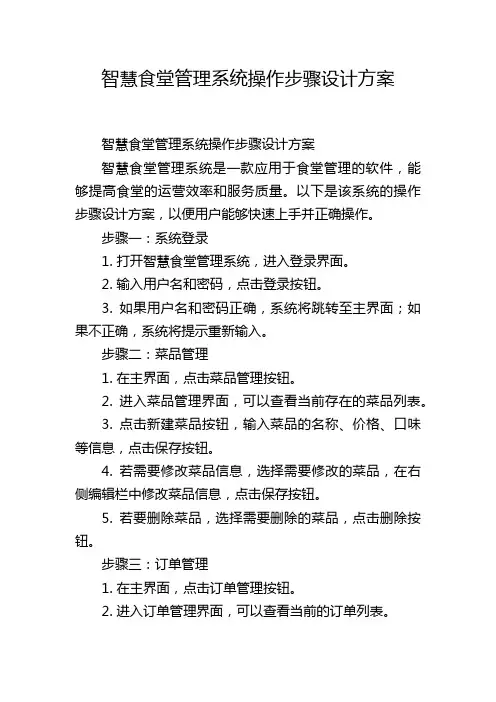 智慧食堂管理系统操作步骤设计方案

智慧食堂管理系统操作步骤设计方案

智慧食堂管理系统是一款应用于食堂管理的软件，能够提高食堂的运营效率和服务质量。以下是该系统的操作步骤设计方案，以便用户能够快速上手并正确操作。

步骤一：系统登录

1. 打开智慧食堂管理系统，进入登录界面。

2. 输入用户名和密码，点击登录按钮。

3. 如果用户名和密码正确，系统将跳转至主界面；如果不正确，系统将提示重新输入。

步骤二：菜品管理

1. 在主界面，点击菜品管理按钮。

2. 进入菜品管理界面，可以查看当前存在的菜品列表。

3. 点击新建菜品按钮，输入菜品的名称、价格、口味等信息，点击保存按钮。

4. 若需要修改菜品信息，选择需要修改的菜品，在右侧编辑栏中修改菜品信息，点击保存按钮。

5. 若要删除菜品，选择需要删除的菜品，点击删除按钮。

步骤三：订单管理

1. 在主界面，点击订单管理按钮。

2. 进入订单管理界面，可以查看当前的订单列表。